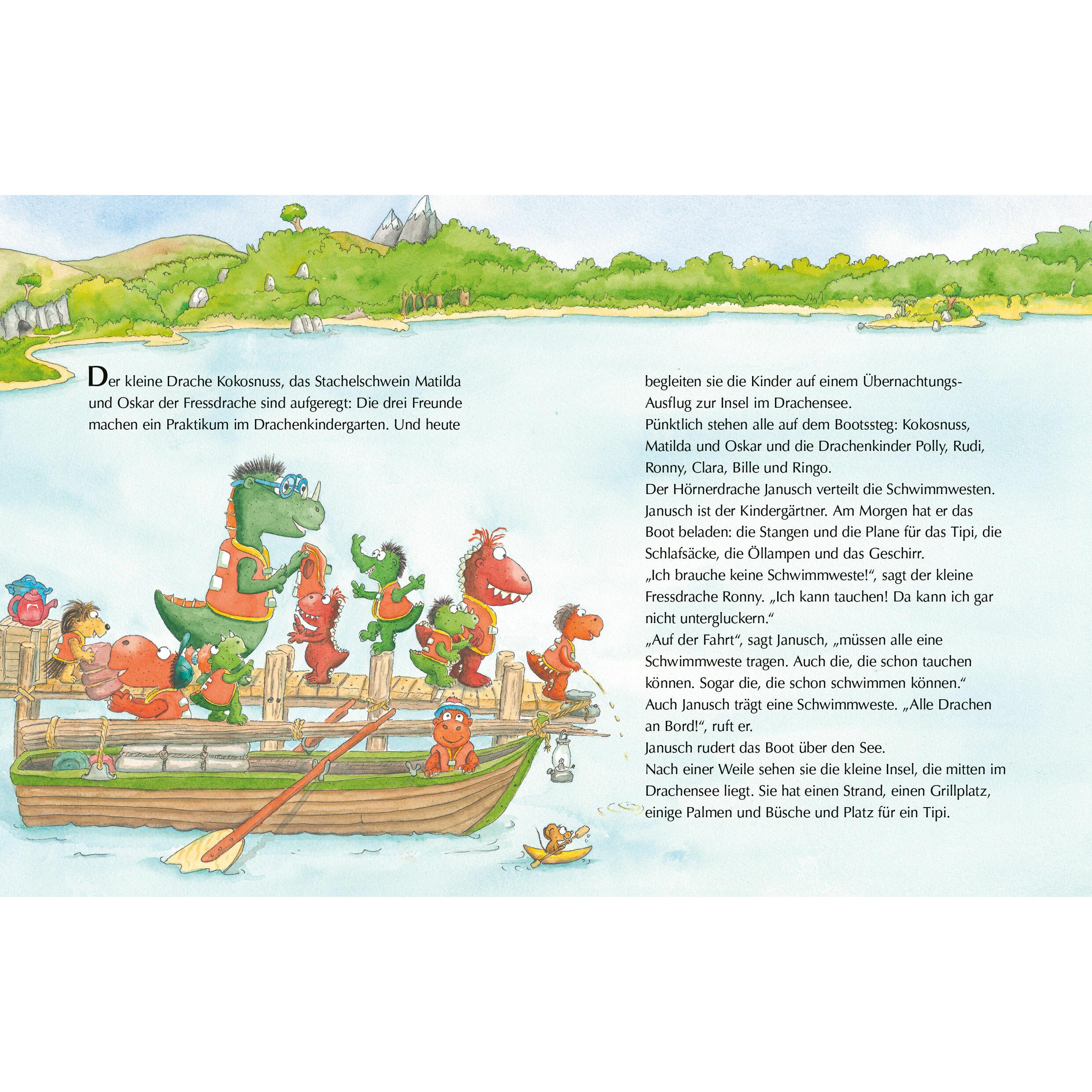 Der kleine Drache Kokosnuss, das Stachelschwein Matilda und Oskar der Fressdrache sind aufgeregt: Die drei Freunde machen ein Praktikum im Drachenkindergarten. Und heute

begleiten sie die Kinder auf einem Übernachtungs-Ausflug zur Insel im Drachensee.
Pünktlich stehen alle auf dem Bootssteg: Kokosnuss, Matilda und Oskar und die Drachenkinder Polly, Rudi, Ronny, Clara, Bille und Ringo.
Der Hörnerdrache Janusch verteilt die Schwimmwesten. Janusch ist der Kindergärtner. Am Morgen hat er das Boot beladen: die Stangen und die Plane für das Tipi, die Schlafsäcke, die Öllampen und das Geschirr.
„Ich brauche keine Schwimmweste!“, sagt der kleine Fressdrache Ronny. „Ich kann tauchen! Da kann ich gar nicht untergluckern.“
„Auf der Fahrt“, sagt Janusch, „müssen alle eine Schwimmweste tragen. Auch die, die schon tauchen können. Sogar die, die schon schwimmen können.“
Auch Janusch trägt eine Schwimmweste. „Alle Drachen an Bord!“, ruft er.
Janusch rudert das Boot über den See.
Nach einer Weile sehen sie die kleine Insel, die mitten im Drachensee liegt. Sie hat einen Strand, einen Grillplatz, einige Palmen und Büsche und Platz für ein Tipi.